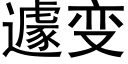 遽变